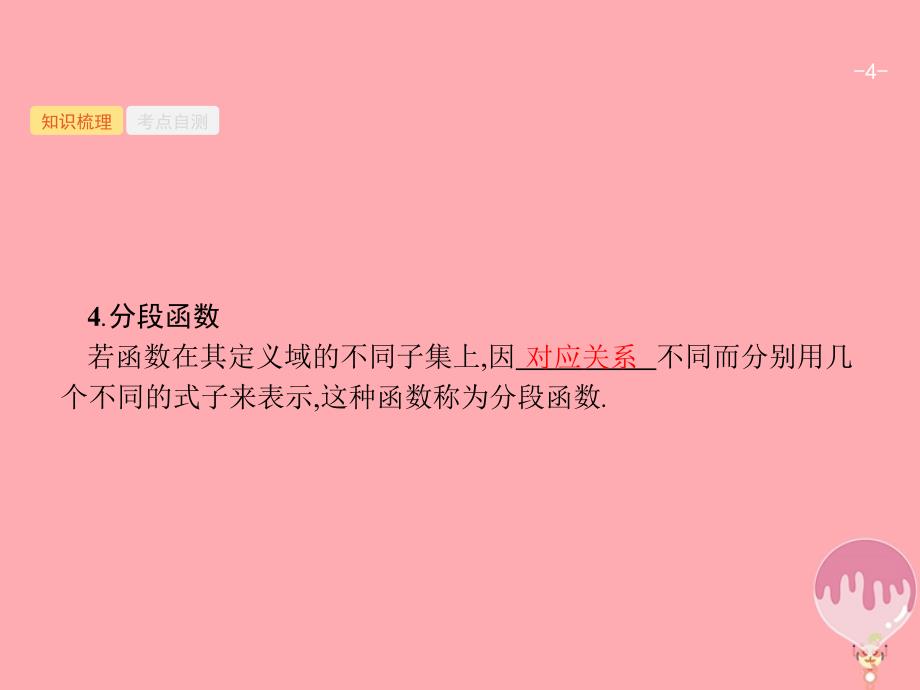 -4-

知识梳理 考点自测

4.分段函数

若函数在其定义域的不同子集上,因 对应关系 不同而分别用几个不同的式子来表示,这种函数称为分段函数.